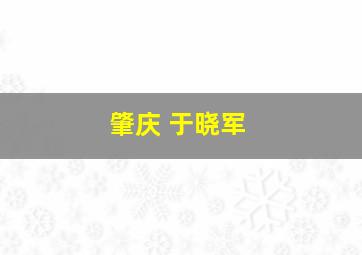 肇庆 于晓军